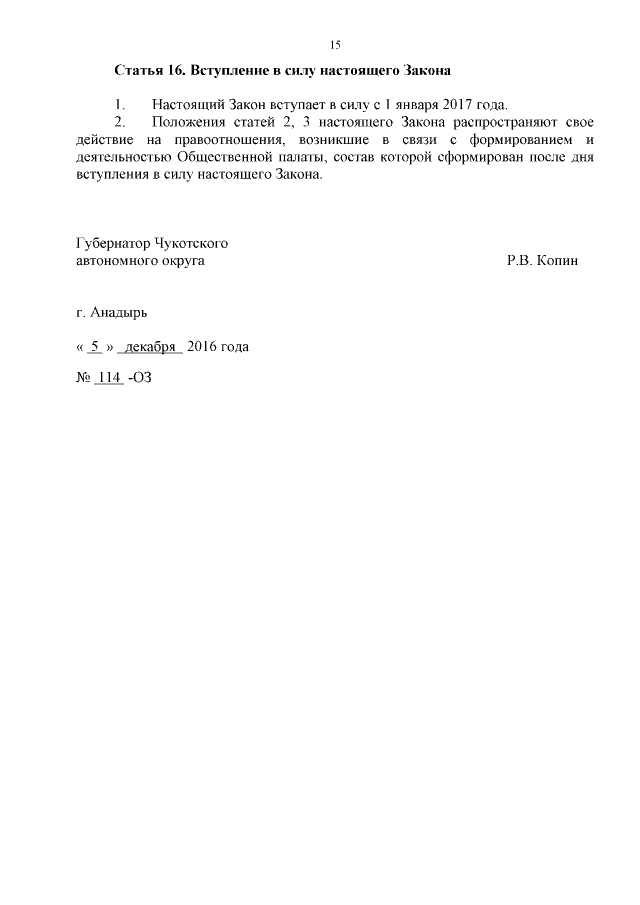 15

Статья 16. Вступление в силу настоящего Закона

1. Настоящий Закон вступает в силу с 1 января 2017 года.

2. Положения статей 2, 3 настоящего Закона распространяют свое действие на правоотношения, возникшие в связи с формированием и деятельностью Общественной палаты, состав которой сформирован после дня вступления в силу настоящего Закона.

Губернатор Чукотского автономного округа Р.В. Копин

г. Анадырь

« 5 » декабря 2016 года

№ 114 -ОЗ